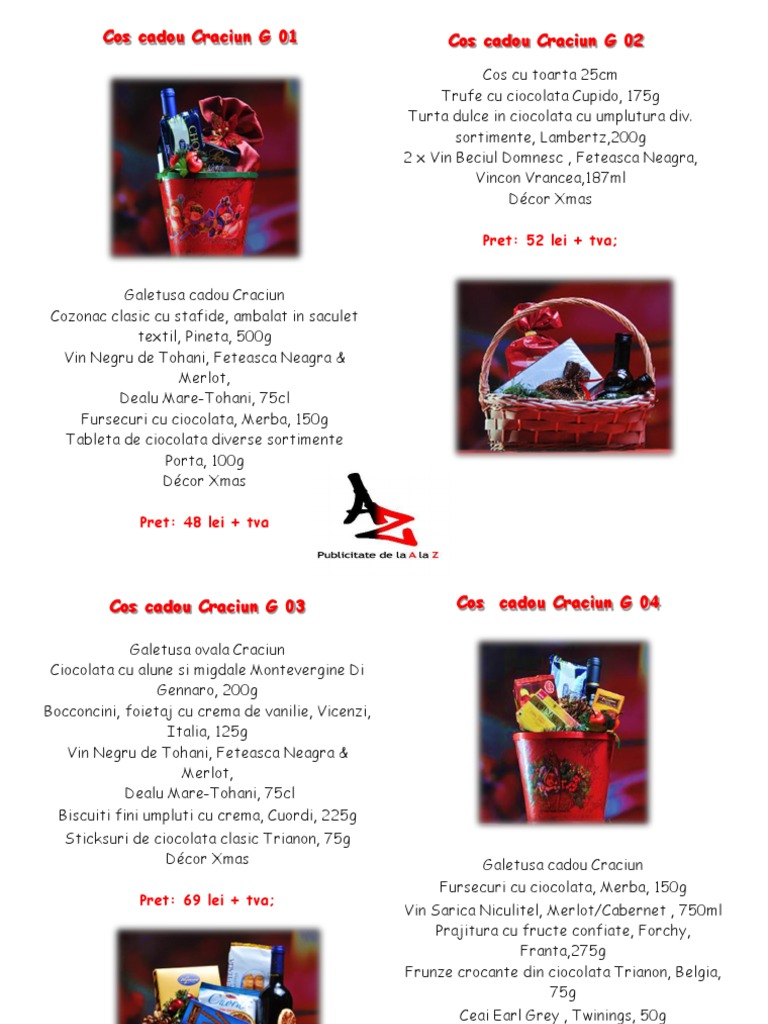 Cos cadou Craciun G 01

Galetusa cadou Craciun
Cozonac clasic cu stafide, ambalat in saculet textil, Pineta, 500g
Vin Negru de Tohani, Feteasca Neagra & Merlot,
Dealu Mare-Tohani, 75cl
Fursecuri cu ciocolata, Merba, 150g
Tableta de ciocolata diverse sortimente Porta, 100g
Décor Xmas

Pret: 48 lei + tva

Cos cadou Craciun G 02

Cos cu toarta 25cm
Trufe cu ciocolata Cupido, 175g
Turta dulce in ciocolata cu umplutura div. sortimente, Lambertz,200g
2 x Vin Beciul Domnesc , Feteasca Neagra, Vincon Vrancea,187ml
Décor Xmas

Pret: 52 lei + tva;

Publicitate de la A la Z

Cos cadou Craciun G 03

Galetusa ovala Craciun
Ciocolata cu alune si migdale Montevergine Di Gennaro, 200g
Bocconcini, foietaj cu crema de vanilie, Vicenzi, Italia, 125g
Vin Negru de Tohani, Feteasca Neagra & Merlot,
Dealu Mare-Tohani, 75cl
Biscuiti fini umpluti cu crema, Cuordi, 225g
Sticksuri de ciocolata clasic Trianon, 75g
Décor Xmas

Pret: 69 lei + tva;

Cos cadou Craciun G 04

Galetusa cadou Craciun
Fursecuri cu ciocolata, Merba, 150g
Vin Sarica Niculitel, Merlot/Cabernet , 750ml
Prajitura cu fructe confiate, Forchy, Franta,275g
Frunze crocante din ciocolata Trianon, Belgia, 75g
Ceai Earl Grey , Twinings, 50g